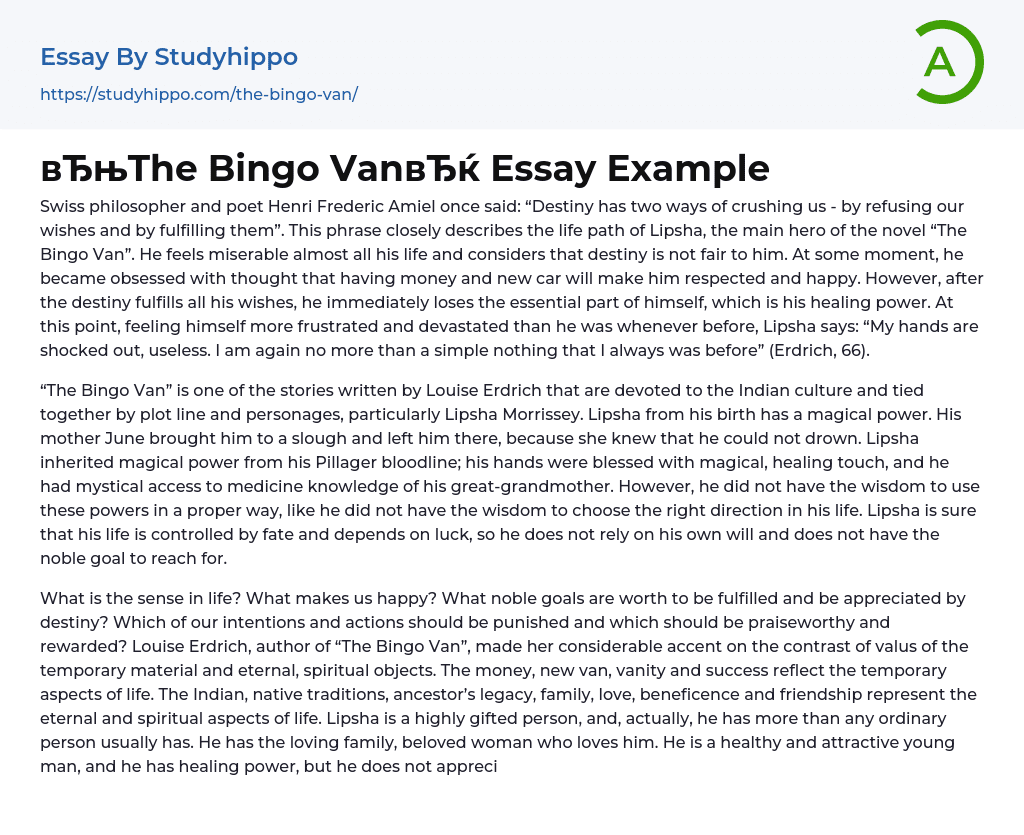 Essay By Studyhippo

https://studyhippo.com/the-bingo-van/

A

вЂњThe Bingo VanвЂќ Essay Example

Swiss philosopher and poet Henri Frederic Amiel once said: “Destiny has two ways of crushing us - by refusing our wishes and by fulfilling them”. This phrase closely describes the life path of Lipsha, the main hero of the novel “The Bingo Van”. He feels miserable almost all his life and considers that destiny is not fair to him. At some moment, he became obsessed with thought that having money and new car will make him respected and happy. However, after the destiny fulfills all his wishes, he immediately loses the essential part of himself, which is his healing power. At this point, feeling himself more frustrated and devastated than he was whenever before, Lipsha says: “My hands are shocked out, useless. I am again no more than a simple nothing that I always was before” (Erdrich, 66).

“The Bingo Van” is one of the stories written by Louise Erdrich that are devoted to the Indian culture and tied together by plot line and personages, particularly Lipsha Morrissey. Lipsha from his birth has a magical power. His mother June brought him to a slough and left him there, because she knew that he could not drown. Lipsha inherited magical power from his Pillager bloodline; his hands were blessed with magical, healing touch, and he had mystical access to medicine knowledge of his great-grandmother. However, he did not have the wisdom to use these powers in a proper way, like he did not have the wisdom to choose the right direction in his life. Lipsha is sure that his life is controlled by fate and depends on luck, so he does not rely on his own will and does not have the noble goal to reach for.

What is the sense in life? What makes us happy? What noble goals are worth to be fulfilled and be appreciated by destiny? Which of our intentions and actions should be punished and which should be praiseworthy and rewarded? Louise Erdrich, author of “The Bingo Van”, made her considerable accent on the contrast of valus of the temporary material and eternal, spiritual objects. The money, new van, vanity and success reflect the temporary aspects of life. The Indian, native traditions, ancestor’s legacy, family, love, beneficence and friendship represent the eternal and spiritual aspects of life. Lipsha is a highly gifted person, and, actually, he has more than any ordinary person usually has. He has the loving family, beloved woman who loves him. He is a healthy and attractive young man, and he has healing power, but he does not appreci